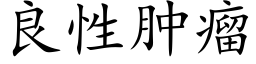 良性肿瘤